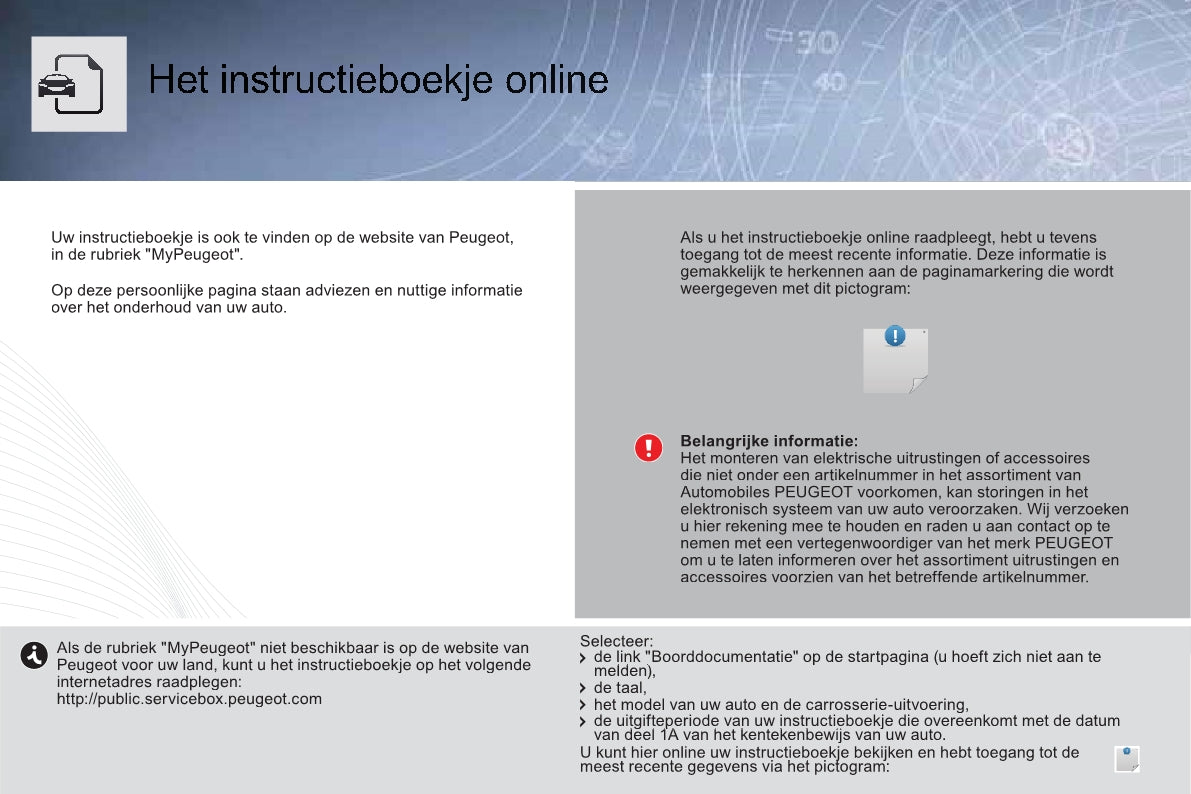 Het instructieboekje online

Uw instructieboekje is ook te vinden op de website van Peugeot, in de rubriek "MyPeugeot".

Op deze persoonlijke pagina staan adviezen en nuttige informatie over het onderhoud van uw auto.

Als u het instructieboekje online raadpleegt, hebt u tevens toegang tot de meest recente informatie. Deze informatie is gemakkelijk te herkennen aan de paginamarkering die wordt weergegeven met dit pictogram:

Belangrijke informatie:
Het monteren van elektrische uitrustingen of accessoires die niet onder een artikelnummer in het assortiment van Automobiles PEUGEOT voorkomen, kan storingen in het elektronisch systeem van uw auto veroorzaken. Wij verzoeken u hier rekening mee te houden en raden u aan contact op te nemen met een vertegenwoordiger van het merk PEUGEOT om u te laten informeren over het assortiment uitrustingen en accessoires voorzien van het betreffende artikelnummer.

Als de rubriek "MyPeugeot" niet beschikbaar is op de website van Peugeot voor uw land, kunt u het instructieboekje op het volgende internetadres raadplegen:
http://public.servicebox.peugeot.com

Selecteer:
de link "Boorddocumentatie" op de startpagina (u hoeft zich niet aan te melden),
de taal,
het model van uw auto en de carrosserie-uitvoering,
de uitgifteperiode van uw instructieboekje die overeenkomt met de datum van deel 1A van het kentekenbewijs van uw auto.
U kunt hier online uw instructieboekje bekijken en hebt toegang tot de meest recente gegevens via het pictogram: